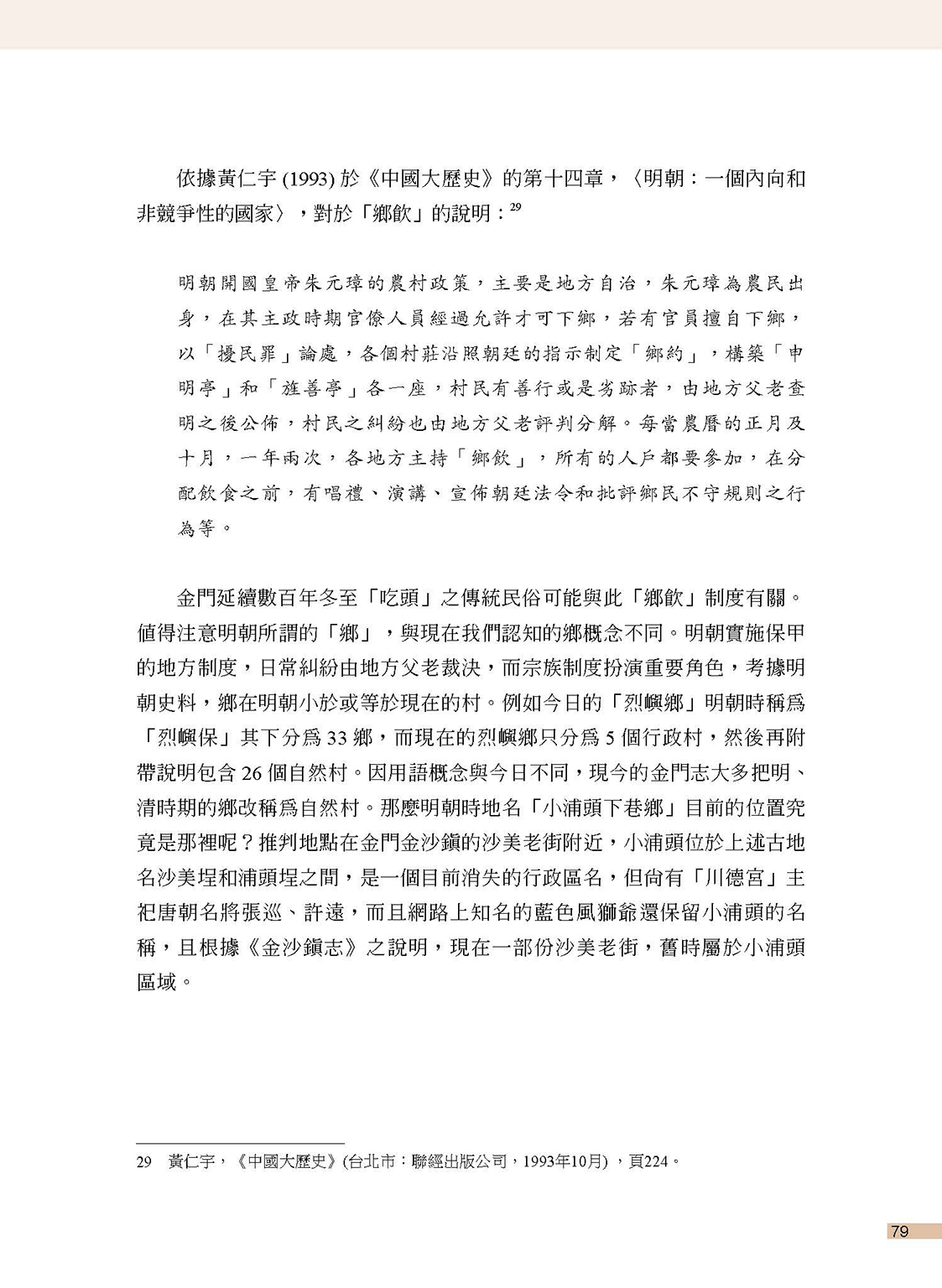 依據黃仁宇 (1993) 於《中國大歷史》的第十四章，〈明朝：一個內向和非競爭性的國家〉，對於「鄉飲」的說明：$^{29}$

明朝開國皇帝朱元璋的農村政策，主要是地方自治，朱元璋為農民出身，在其主政時期官僚人員經過允許才可下鄉，若有官員擅自下鄉，以「擾民罪」論處，各個村莊沿照朝廷的指示制定「鄉約」，構築「申明亭」和「旌善亭」各一座，村民有善行或是劣跡者，由地方父老查明之後公佈，村民之糾紛也由地方父老評判分解。每當農曆的正月及十月，一年兩次，各地方主持「鄉飲」，所有的人戶都要參加，在分配飲食之前，有唱禮、演講、宣佈朝廷法令和批評鄉民不守規則之行為等。

金門延續數百年冬至「吃頭」之傳統民俗可能與此「鄉飲」制度有關。值得注意明朝所謂的「鄉」，與現在我們認知的鄉概念不同。明朝實施保甲的地方制度，日常糾紛由地方父老裁決，而宗族制度扮演重要角色，考據明朝史料，鄉在明朝小於或等於現在的村。例如今日的「烈嶼鄉」明朝時稱爲「烈嶼保」其下分爲 33 鄉，而現在的烈嶼鄉只分爲 5 個行政村，然後再附帶說明包含 26 個自然村。因用語概念與今日不同，現今的金門志大多把明、清時期的鄉改稱爲自然村。那麼明朝時地名「小浦頭下巷鄉」目前的位置究竟是那裡呢？推判地點在金門金沙鎮的沙美老街附近，小浦頭位於上述古地名沙美埕和浦頭埕之間，是一個目前消失的行政區名，但尚有「川德宮」主祀唐朝名將張巡、許遠，而且網路上知名的藍色風獅爺還保留小浦頭的名稱，且根據《金沙鎮志》之說明，現在一部份沙美老街，舊時屬於小浦頭區域。

29 黃仁宇，《中國大歷史》(台北市：聯經出版公司，1993年10月)，頁224。

79